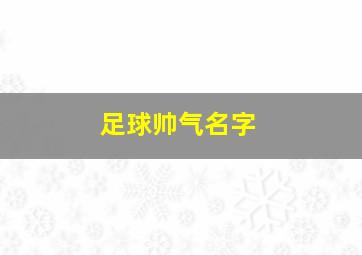 足球帅气名字